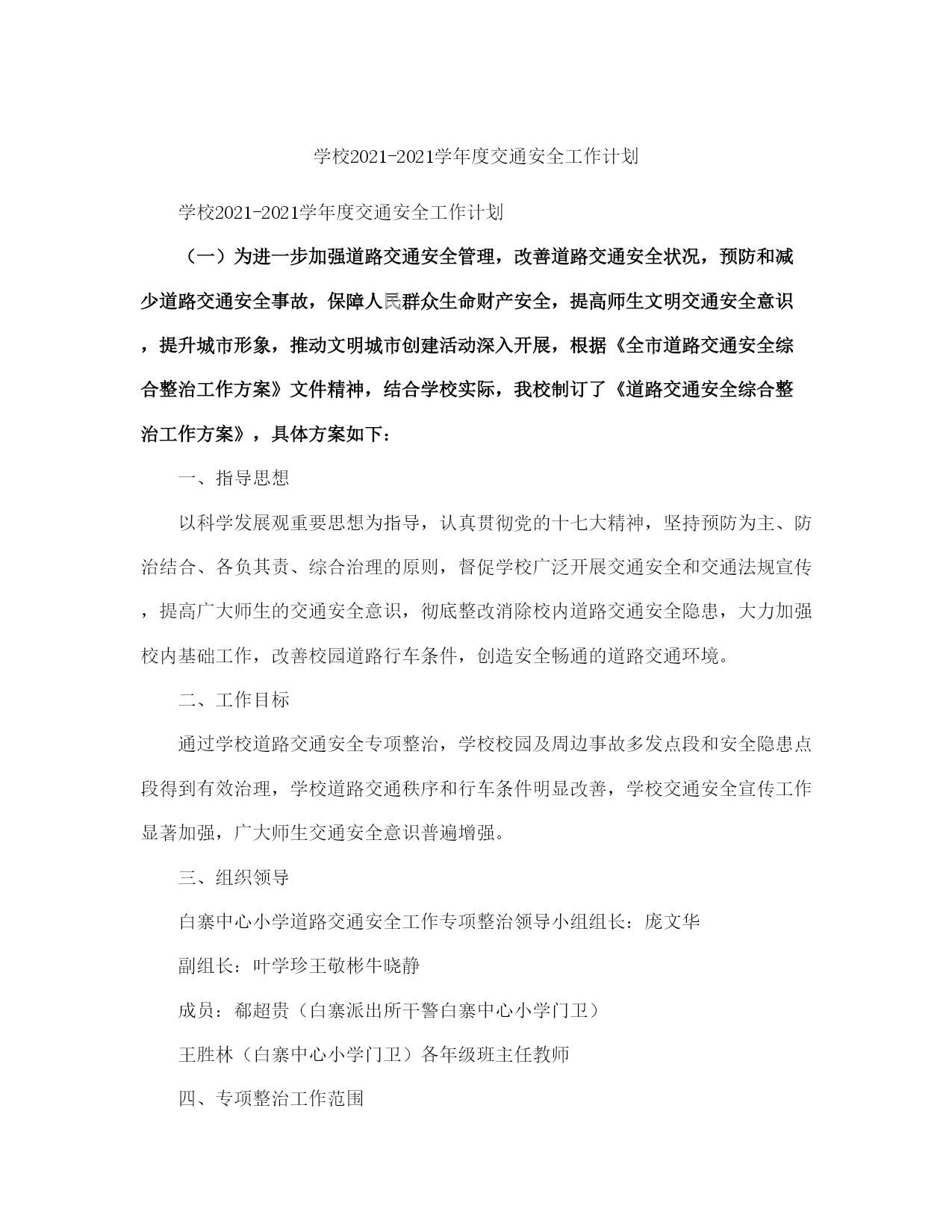 学校2021-2021学年度交通安全工作计划

学校2021-2021学年度交通安全工作计划

（一）为进一步加强道路交通安全管理，改善道路交通安全状况，预防和减少道路交通安全事故，保障人民群众生命财产安全，提高师生文明交通安全意识，提升城市形象，推动文明城市创建活动深入开展，根据《全市道路交通安全综合整治工作方案》文件精神，结合学校实际，我校制订了《道路交通安全综合整治工作方案》，具体方案如下：

一、指导思想

以科学发展观重要思想为指导，认真贯彻党的十七大精神，坚持预防为主、防治结合、各负其责、综合治理的原则，督促学校广泛开展交通安全和交通法规宣传，提高广大师生的交通安全意识，彻底整改消除校内道路交通安全隐患，大力加强校内基础工作，改善校园道路行车条件，创造安全畅通的道路交通环境。

二、工作目标

通过学校道路交通安全专项整治，学校校园及周边事故多发点段和安全隐患点段得到有效治理，学校道路交通秩序和行车条件明显改善，学校交通安全宣传工作显著加强，广大师生交通安全意识普遍增强。

三、组织领导

白寨中心小学道路交通安全工作专项整治领导小组组长：庞文华

副组长：叶学珍王敬彬牛晓静

成员：郗超贵（白寨派出所干警白寨中心小学门卫）

王胜林（白寨中心小学门卫）各年级班主任教师

四、专项整治工作范围